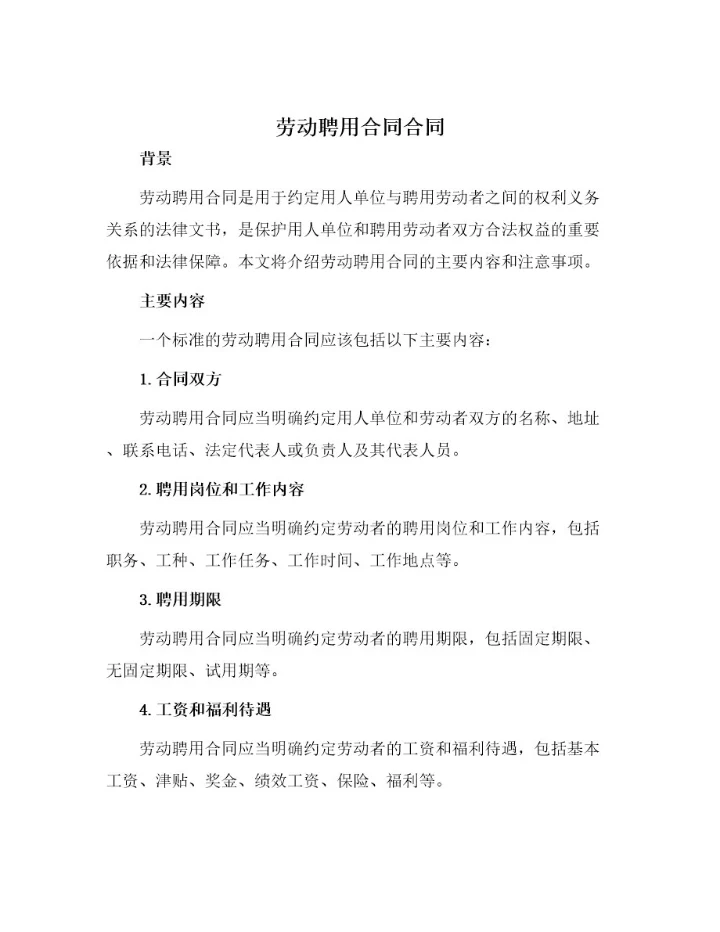 劳动聘用合同合同

背景

劳动聘用合同是用于约定用人单位与聘用劳动者之间的权利义务关系的法律文书，是保护用人单位和聘用劳动者双方合法权益的重要依据和法律保障。本文将介绍劳动聘用合同的主要内容和注意事项。

主要内容

一个标准的劳动聘用合同应该包括以下主要内容：

1. 合同双方

劳动聘用合同应当明确约定用人单位和劳动者双方的名称、地址、联系电话、法定代表人或负责人及其代表人员。

2. 聘用岗位和工作内容

劳动聘用合同应当明确约定劳动者的聘用岗位和工作内容，包括职务、工种、工作任务、工作时间、工作地点等。

3. 聘用期限

劳动聘用合同应当明确约定劳动者的聘用期限，包括固定期限、无固定期限、试用期等。

4. 工资和福利待遇

劳动聘用合同应当明确约定劳动者的工资和福利待遇，包括基本工资、津贴、奖金、绩效工资、保险、福利等。